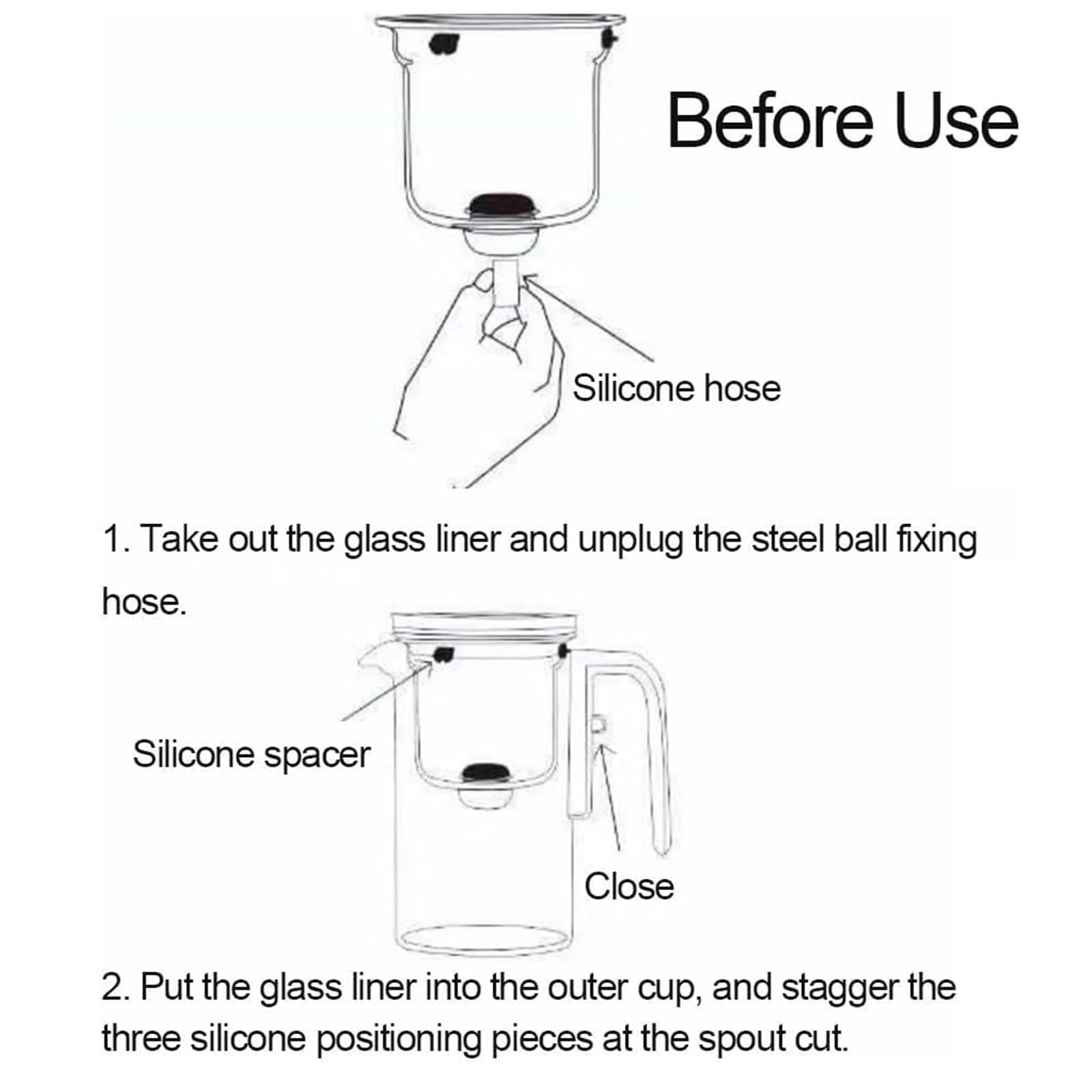 Before Use

Silicone hose

1. Take out the glass liner and unplug the steel ball fixing hose.

Silicone spacer

Close

2. Put the glass liner into the outer cup, and stagger the three silicone positioning pieces at the spout cut.